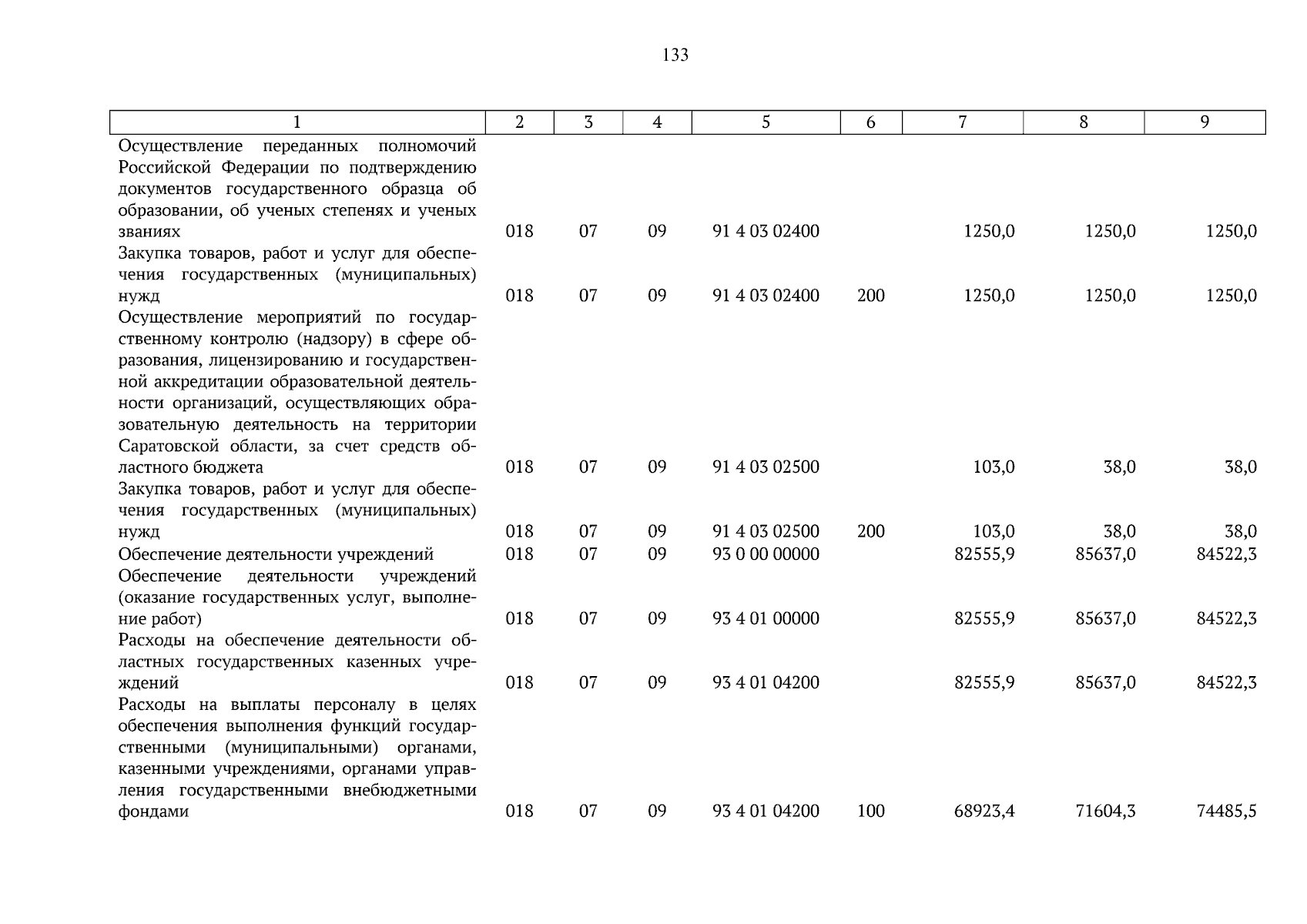 133

| 1 | 2 | 3 | 4 | 5 | 6 | 7 | 8 | 9 |
|---|---|---|---|---|---|---|---|---|
| Осуществление переданных полномочий Российской Федерации по подтверждению документов государственного образца об образовании, об ученых степенях и ученых званиях | 018 | 07 | 09 | 91 4 03 02400 | | 1250,0 | 1250,0 | 1250,0 |
| Закупка товаров, работ и услуг для обеспечения государственных (муниципальных) нужд | 018 | 07 | 09 | 91 4 03 02400 | 200 | 1250,0 | 1250,0 | 1250,0 |
| Осуществление мероприятий по государственному контролю (надзору) в сфере образования, лицензированию и государственной аккредитации образовательной деятельности организаций, осуществляющих образовательную деятельность на территории Саратовской области, за счет средств областного бюджета | 018 | 07 | 09 | 91 4 03 02500 | | 103,0 | 38,0 | 38,0 |
| Закупка товаров, работ и услуг для обеспечения государственных (муниципальных) нужд | 018 | 07 | 09 | 91 4 03 02500 | 200 | 103,0 | 38,0 | 38,0 |
| Обеспечение деятельности учреждений | 018 | 07 | 09 | 93 0 00 00000 | | 82555,9 | 85637,0 | 84522,3 |
| Обеспечение деятельности учреждений (оказание государственных услуг, выполнение работ) | 018 | 07 | 09 | 93 4 01 00000 | | 82555,9 | 85637,0 | 84522,3 |
| Расходы на обеспечение деятельности областных государственных казенных учреждений | 018 | 07 | 09 | 93 4 01 04200 | | 82555,9 | 85637,0 | 84522,3 |
| Расходы на выплаты персоналу в целях обеспечения выполнения функций государственными (муниципальными) органами, казенными учреждениями, органами управления государственными внебюджетными фондами | 018 | 07 | 09 | 93 4 01 04200 | 100 | 68923,4 | 71604,3 | 74485,5 |